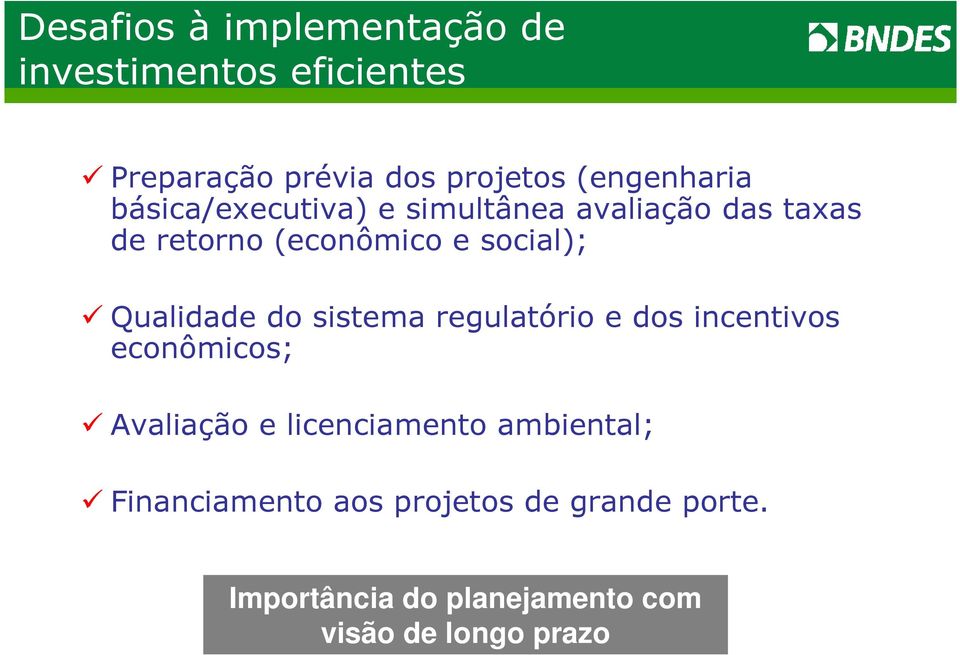 Desafios à implementação de investimentos eficientes

BNDES

✓ Preparação prévia dos projetos (engenharia básica/executiva) e simultânea avaliação das taxas de retorno (econômico e social);

✓ Qualidade do sistema regulatório e dos incentivos econômicos;

✓ Avaliação e licenciamento ambiental;

✓ Financiamento aos projetos de grande porte.

Importância do planejamento com visão de longo prazo